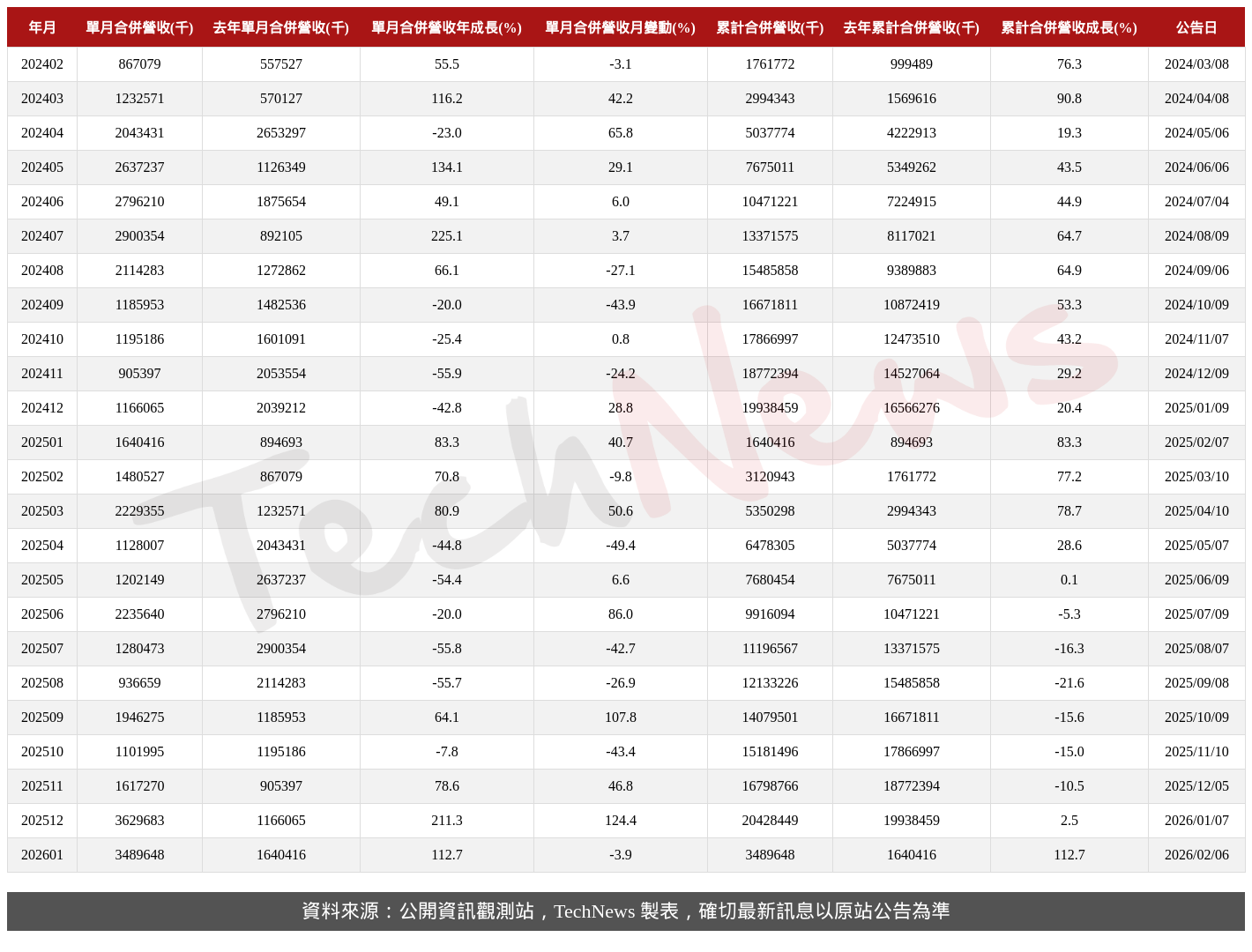 | 年月 | 單月合併營收(千) | 去年單月合併營收(千) | 單月合併營收年成長(%) | 單月合併營收月變動(%) | 累計合併營收(千) | 去年累計合併營收(千) | 累計合併營收成長(%) | 公告日 |
|---|---|---|---|---|---|---|---|---|
| 202402 | 867079 | 557527 | 55.5 | -3.1 | 1761772 | 999489 | 76.3 | 2024/03/08 |
| 202403 | 1232571 | 570127 | 116.2 | 42.2 | 2994343 | 1569616 | 90.8 | 2024/04/08 |
| 202404 | 2043431 | 2653297 | -23.0 | 65.8 | 5037774 | 4222913 | 19.3 | 2024/05/06 |
| 202405 | 2637237 | 1126349 | 134.1 | 29.1 | 7675011 | 5349262 | 43.5 | 2024/06/06 |
| 202406 | 2796210 | 1875654 | 49.1 | 6.0 | 10471221 | 7224915 | 44.9 | 2024/07/04 |
| 202407 | 2900354 | 892105 | 225.1 | 3.7 | 13371575 | 8117021 | 64.7 | 2024/08/09 |
| 202408 | 2114283 | 1272862 | 66.1 | -27.1 | 15485858 | 9389883 | 64.9 | 2024/09/06 |
| 202409 | 1185953 | 1482536 | -20.0 | -43.9 | 16671811 | 10872419 | 53.3 | 2024/10/09 |
| 202410 | 1195186 | 1601091 | -25.4 | 0.8 | 17866997 | 12473510 | 43.2 | 2024/11/07 |
| 202411 | 905397 | 2053554 | -55.9 | -24.2 | 18772394 | 14527064 | 29.2 | 2024/12/09 |
| 202412 | 1166065 | 2039212 | -42.8 | 28.8 | 19938459 | 16566276 | 20.4 | 2025/01/09 |
| 202501 | 1640416 | 894693 | 83.3 | 40.7 | 1640416 | 894693 | 83.3 | 2025/02/07 |
| 202502 | 1480527 | 867079 | 70.8 | -9.8 | 3120943 | 1761772 | 77.2 | 2025/03/10 |
| 202503 | 2229355 | 1232571 | 80.9 | 50.6 | 5350298 | 2994343 | 78.7 | 2025/04/10 |
| 202504 | 1128007 | 2043431 | -44.8 | -49.4 | 6478305 | 5037774 | 28.6 | 2025/05/07 |
| 202505 | 1202149 | 2637237 | -54.4 | 6.6 | 7680454 | 7675011 | 0.1 | 2025/06/09 |
| 202506 | 2235640 | 2796210 | -20.0 | 86.0 | 9916094 | 10471221 | -5.3 | 2025/07/09 |
| 202507 | 1280473 | 2900354 | -55.8 | -42.7 | 11196567 | 13371575 | -16.3 | 2025/08/07 |
| 202508 | 936659 | 2114283 | -55.7 | -26.9 | 12133226 | 15485858 | -21.6 | 2025/09/08 |
| 202509 | 1946275 | 1185953 | 64.1 | 107.8 | 14079501 | 16671811 | -15.6 | 2025/10/09 |
| 202510 | 1101995 | 1195186 | -7.8 | -43.4 | 15181496 | 17866997 | -15.0 | 2025/11/10 |
| 202511 | 1617270 | 905397 | 78.6 | 46.8 | 16798766 | 18772394 | -10.5 | 2025/12/05 |
| 202512 | 3629683 | 1166065 | 211.3 | 124.4 | 20428449 | 19938459 | 2.5 | 2026/01/07 |
| 202601 | 3489648 | 1640416 | 112.7 | -3.9 | 3489648 | 1640416 | 112.7 | 2026/02/06 |

TechNews

資料來源：公開資訊觀測站，TechNews 製表，確切最新訊息以原站公告為準